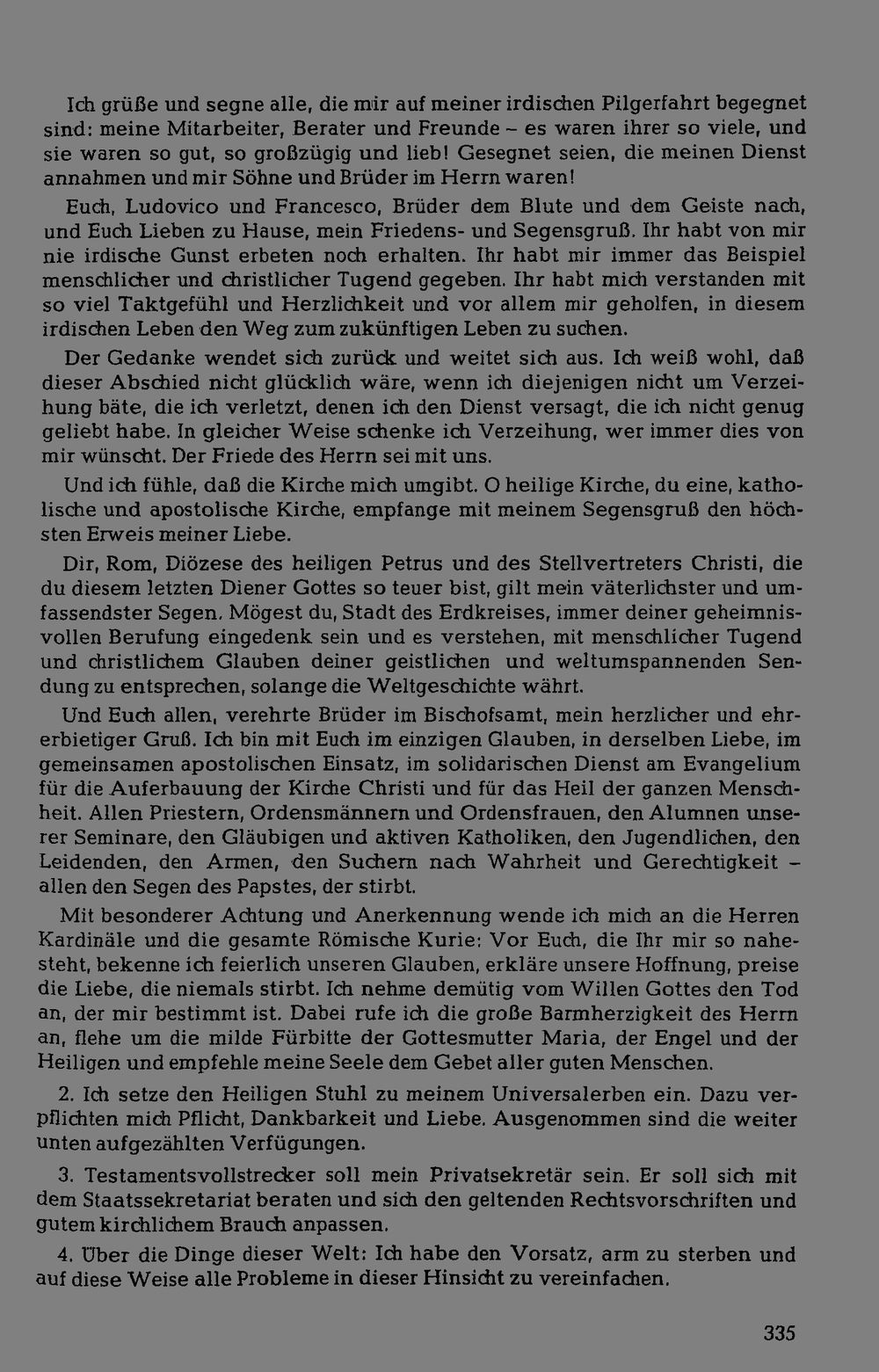 Ich grüße und segne alle, die mir auf meiner irdischen Pilgerfahrt begegnet sind: meine Mitarbeiter, Berater und Freunde – es waren ihrer so viele, und sie waren so gut, so großzügig und lieb! Gesegnet seien, die meinen Dienst annahmen und mir Söhne und Brüder im Herrn waren!

Euch, Ludovico und Francesco, Brüder dem Blute und dem Geiste nach, und Euch Lieben zu Hause, mein Friedens- und Segensgruß. Ihr habt von mir nie irdische Gunst erbeten noch erhalten. Ihr habt mir immer das Beispiel menschlicher und christlicher Tugend gegeben. Ihr habt mich verstanden mit so viel Taktgefühl und Herzlichkeit und vor allem mir geholfen, in diesem irdischen Leben den Weg zum zukünftigen Leben zu suchen.

Der Gedanke wendet sich zurück und weitet sich aus. Ich weiß wohl, daß dieser Abschied nicht glücklich wäre, wenn ich diejenigen nicht um Verzeihung bäte, die ich verletzt, denen ich den Dienst versagt, die ich nicht genug geliebt habe. In gleicher Weise schenke ich Verzeihung, wer immer dies von mir wünscht. Der Friede des Herrn sei mit uns.

Und ich fühle, daß die Kirche mich umgibt. O heilige Kirche, du eine, katholische und apostolische Kirche, empfange mit meinem Segensgruß den höchsten Erweis meiner Liebe.

Dir, Rom, Diözese des heiligen Petrus und des Stellvertreters Christi, die du diesem letzten Diener Gottes so teuer bist, gilt mein väterlichster und umfassendster Segen. Mögest du, Stadt des Erdkreises, immer deiner geheimnisvollen Berufung eingedenk sein und es verstehen, mit menschlicher Tugend und christlichem Glauben deiner geistlichen und weltumspannenden Sendung zu entsprechen, solange die Weltgeschichte währt.

Und Euch allen, verehrte Brüder im Bischofsamt, mein herzlicher und ehrerbietiger Gruß. Ich bin mit Euch im einzigen Glauben, in derselben Liebe, im gemeinsamen apostolischen Einsatz, im solidarischen Dienst am Evangelium für die Auferbauung der Kirche Christi und für das Heil der ganzen Menschheit. Allen Priestern, Ordensmännern und Ordensfrauen, den Alumnen unserer Seminare, den Gläubigen und aktiven Katholiken, den Jugendlichen, den Leidenden, den Armen, den Suchern nach Wahrheit und Gerechtigkeit – allen den Segen des Papstes, der stirbt.

Mit besonderer Achtung und Anerkennung wende ich mich an die Herren Kardinäle und die gesamte Römische Kurie: Vor Euch, die Ihr mir so nahesteht, bekenne ich feierlich unseren Glauben, erkläre unsere Hoffnung, preise die Liebe, die niemals stirbt. Ich nehme demütig vom Willen Gottes den Tod an, der mir bestimmt ist. Dabei rufe ich die große Barmherzigkeit des Herrn an, flehe um die milde Fürbitte der Gottesmutter Maria, der Engel und der Heiligen und empfehle meine Seele dem Gebet aller guten Menschen.

2. Ich setze den Heiligen Stuhl zu meinem Universalerben ein. Dazu verpflichten mich Pflicht, Dankbarkeit und Liebe. Ausgenommen sind die weiter unten aufgezählten Verfügungen.

3. Testamentsvollstrecker soll mein Privatsekretär sein. Er soll sich mit dem Staatssekretariat beraten und sich den geltenden Rechtsvorschriften und gutem kirchlichem Brauch anpassen.

4. Über die Dinge dieser Welt: Ich habe den Vorsatz, arm zu sterben und auf diese Weise alle Probleme in dieser Hinsicht zu vereinfachen.

335